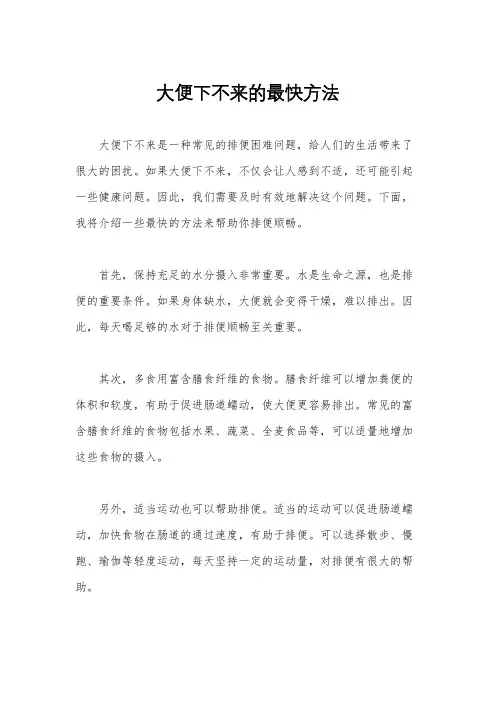 大便下不来的最快方法

大便下不来是一种常见的排便困难问题，给人们的生活带来了很大的困扰。如果大便下不来，不仅会让人感到不适，还可能引起一些健康问题。因此，我们需要及时有效地解决这个问题。下面，我将介绍一些最快的方法来帮助你排便顺畅。

首先，保持充足的水分摄入非常重要。水是生命之源，也是排便的重要条件。如果身体缺水，大便就会变得干燥，难以排出。因此，每天喝足够的水对于排便顺畅至关重要。

其次，多食用富含膳食纤维的食物。膳食纤维可以增加粪便的体积和软度，有助于促进肠道蠕动，使大便更容易排出。常见的富含膳食纤维的食物包括水果、蔬菜、全麦食品等，可以适量地增加这些食物的摄入。

另外，适当运动也可以帮助排便。适当的运动可以促进肠道蠕动，加快食物在肠道的通过速度，有助于排便。可以选择散步、慢跑、瑜伽等轻度运动，每天坚持一定的运动量，对排便有很大的帮助。